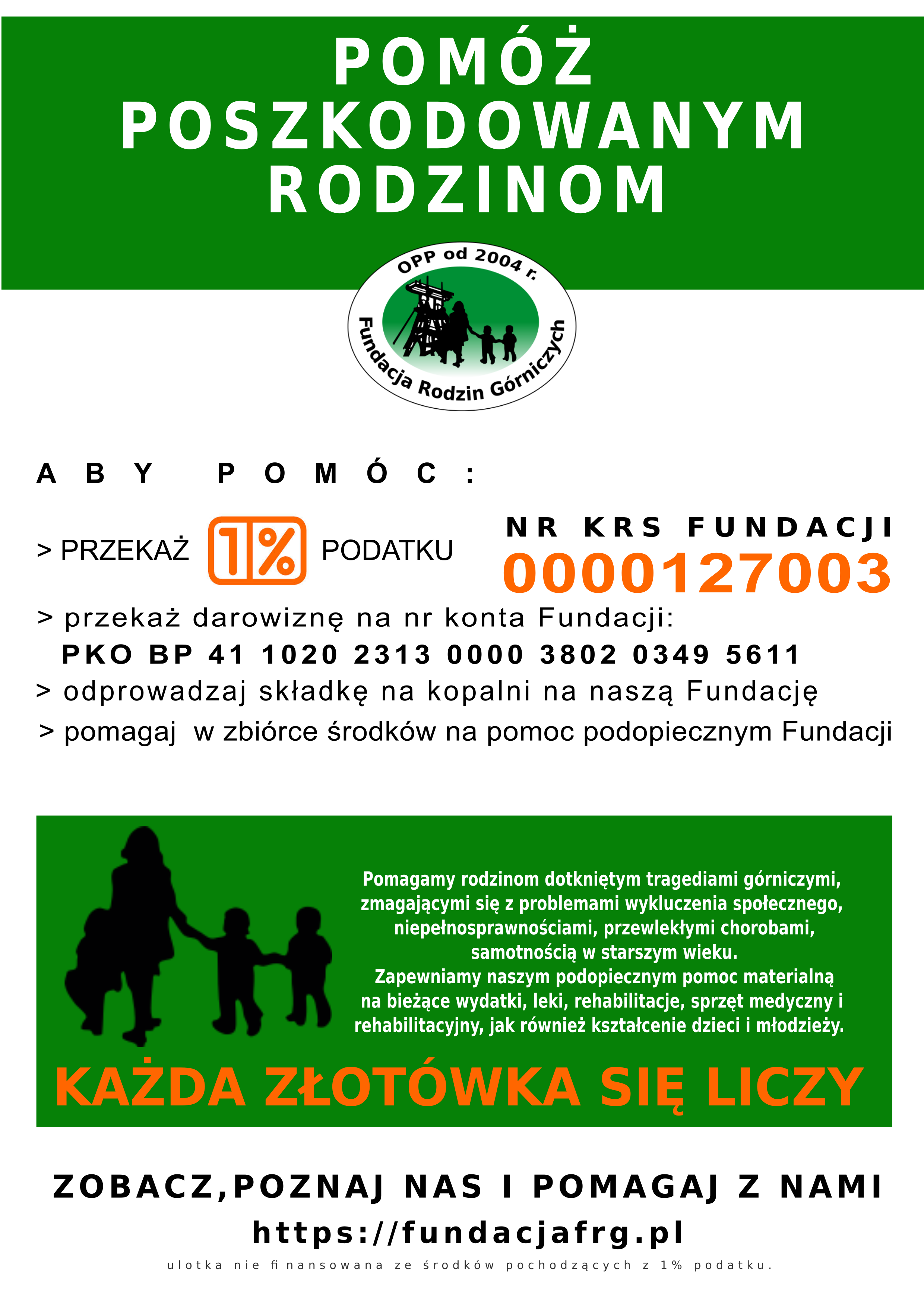 POMÓŻ POSZKODOWANYM RODZINOM

OPP od 2004 r.

Fundacja Rodzin Górniczych

ABY POMÓC:

> PRZEKAŻ 1% PODATKU

NR KRS FUNDACJI
0000127003

> przekaż darowiznę na nr konta Fundacji:
PKO BP 41 1020 2313 0000 3802 0349 5611
> odprowadzaj składkę na kopalni na naszą Fundację
> pomagaj w zbiórce środków na pomoc podopiecznym Fundacji

Pomagamy rodzinom dotkniętym tragediami górniczymi, zmagającymi się z problemami wykluczenia społecznego, niepełnosprawnościami, przewlekłymi chorobami, samotnością w starszym wieku.
Zapewniamy naszym podopiecznym pomoc materialną na bieżące wydatki, leki, rehabilitacje, sprzęt medyczny i rehabilitacyjny, jak również kształcenie dzieci i młodzieży.

KAŻDA ZŁOTÓWKA SIĘ LICZY

ZOBACZ,POZNAJ NAS I POMAGAJ Z NAMI
https://fundacjafrg.pl

ulotka nie finansowana ze środków pochodzących z 1% podatku.